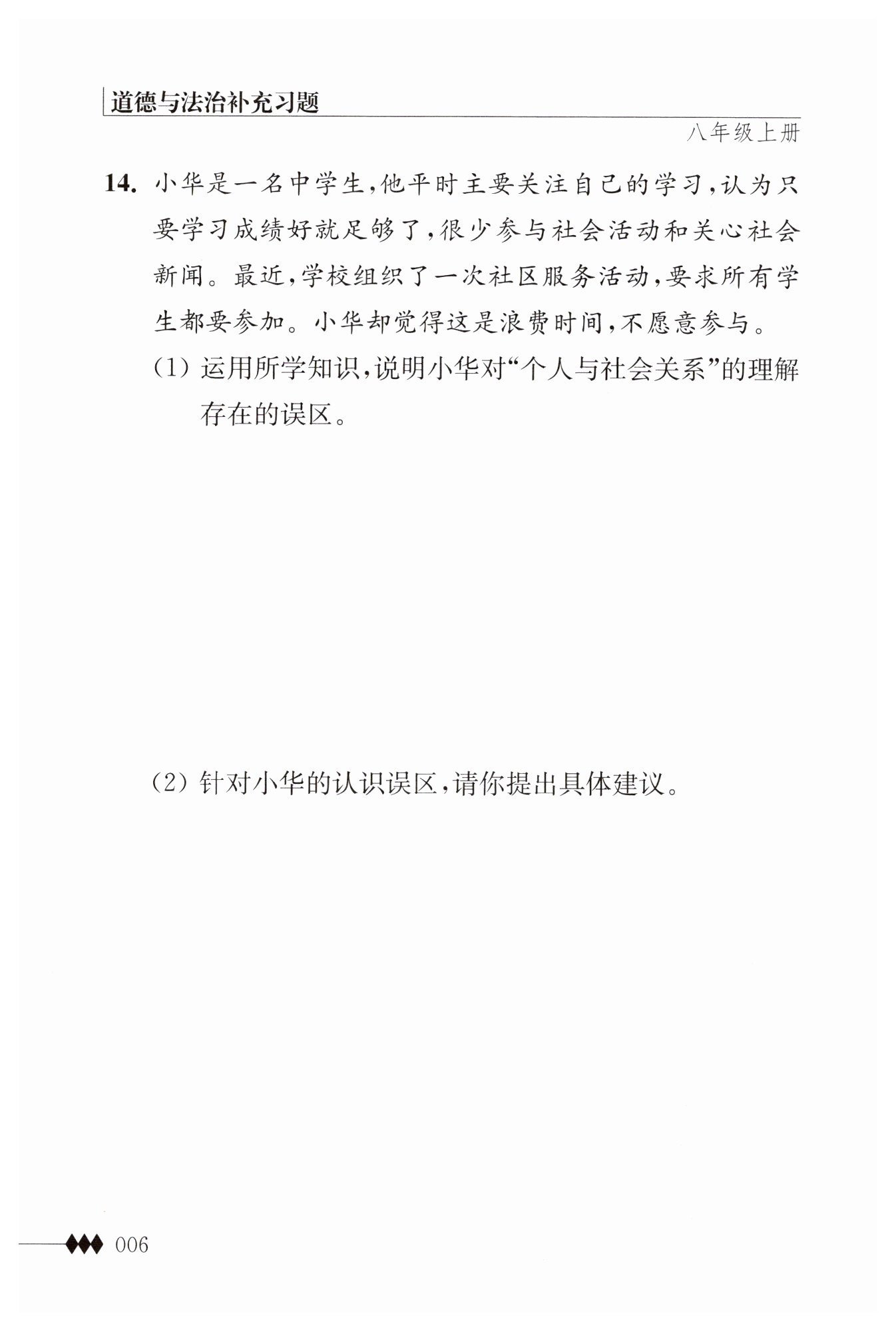 道德与法治补充习题

八年级上册

14. 小华是一名中学生，他平时主要关注自己的学习，认为只要学习成绩好就足够了，很少参与社会活动和关心社会新闻。最近，学校组织了一次社区服务活动，要求所有学生都要参加。小华却觉得这是浪费时间，不愿意参与。

(1) 运用所学知识，说明小华对“个人与社会关系”的理解存在的误区。

(2) 针对小华的认识误区，请你提出具体建议。

006